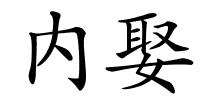 内娶